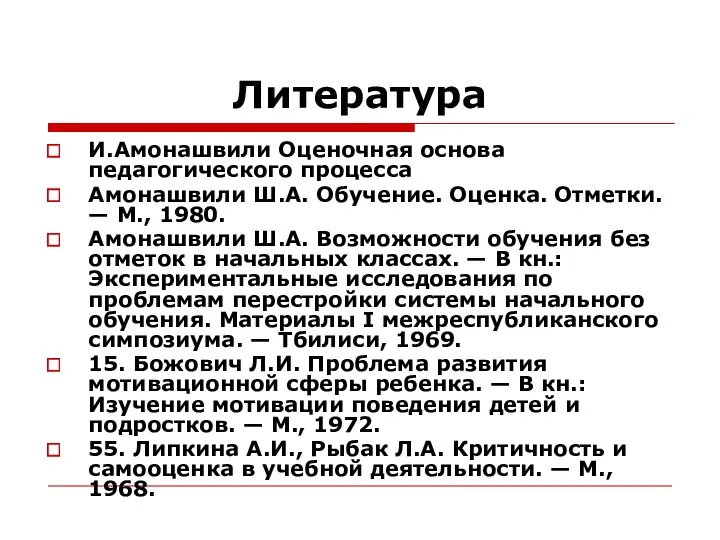 Литература

И.Амонашвили Оценочная основа педагогического процесса

Амонашвили Ш.А. Обучение. Оценка. Отметки. — М., 1980.

Амонашвили Ш.А. Возможности обучения без отметок в начальных классах. — В кн.: Экспериментальные исследования по проблемам перестройки системы начального обучения. Материалы I межреспубликанского симпозиума. — Тбилиси, 1969.

15. Божович Л.И. Проблема развития мотивационной сферы ребенка. — В кн.: Изучение мотивации поведения детей и подростков. — М., 1972.

55. Липкина А.И., Рыбак Л.А. Критичность и самооценка в учебной деятельности. — М., 1968.